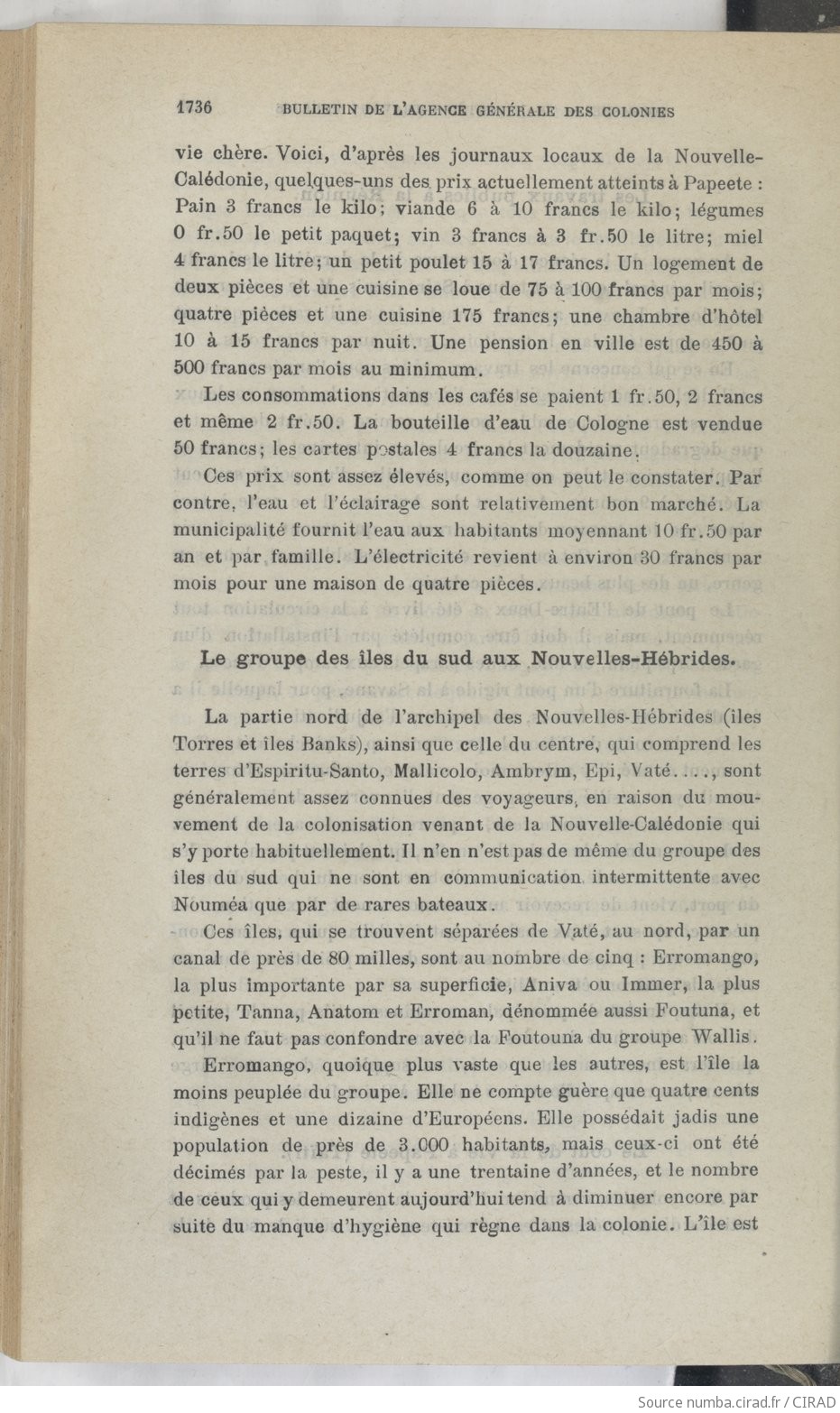 1736 BULLETIN DE L'AGENCE GÉNÉRALE DES COLONIES

vie chère. Voici, d'après les journaux locaux de la Nouvelle-Calédonie, quelques-uns des prix actuellement atteints à Papeete : Pain 3 francs le kilo; viande 6 à 10 francs le kilo; légumes 0 fr.50 le petit paquet; vin 3 francs à 3 fr.50 le litre; miel 4 francs le litre; un petit poulet 15 à 17 francs. Un logement de deux pièces et une cuisine se loue de 75 à 100 francs par mois; quatre pièces et une cuisine 175 francs; une chambre d'hôtel 10 à 15 francs par nuit. Une pension en ville est de 450 à 500 francs par mois au minimum.

Les consommations dans les cafés se paient 1 fr.50, 2 francs et même 2 fr.50. La bouteille d'eau de Cologne est vendue 50 francs; les cartes postales 4 francs la douzaine.

Ces prix sont assez élevés, comme on peut le constater. Par contre, l'eau et l'éclairage sont relativement bon marché. La municipalité fournit l'eau aux habitants moyennant 10 fr.50 par an et par famille. L'électricité revient à environ 30 francs par mois pour une maison de quatre pièces.

Le groupe des îles du sud aux Nouvelles-Hébrides.

La partie nord de l'archipel des Nouvelles-Hébrides (îles Torres et îles Banks), ainsi que celle du centre, qui comprend les terres d'Espiritu-Santo, Mallicolo, Ambrym, Epi, Vaté...., sont généralement assez connues des voyageurs, en raison du mouvement de la colonisation venant de la Nouvelle-Calédonie qui s'y porte habituellement. Il n'en n'est pas de même du groupe des îles du sud qui ne sont en communication intermittente avec Nouméa que par de rares bateaux.

Ces îles, qui se trouvent séparées de Vaté, au nord, par un canal de près de 80 milles, sont au nombre de cinq : Erromango, la plus importante par sa superficie, Aniva ou Immer, la plus petite, Tanna, Anatom et Erroman, dénommée aussi Foutuna, et qu'il ne faut pas confondre avec la Foutouna du groupe Wallis.

Erromango, quoique plus vaste que les autres, est l'île la moins peuplée du groupe. Elle ne compte guère que quatre cents indigènes et une dizaine d'Européens. Elle possédait jadis une population de près de 3.000 habitants, mais ceux-ci ont été décimés par la peste, il y a une trentaine d'années, et le nombre de ceux qui y demeurent aujourd'hui tend à diminuer encore par suite du manque d'hygiène qui règne dans la colonie. L'île est

Source numba.cirad.fr / CIRAD